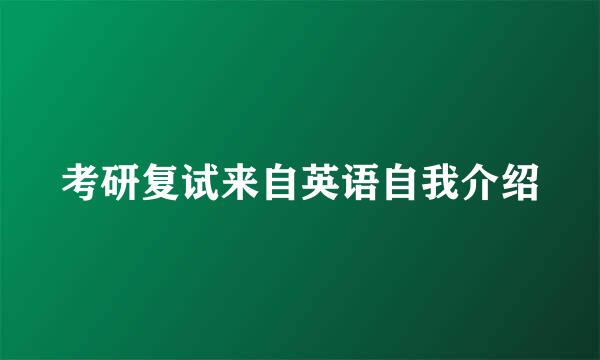 考研复试来自英语自我介绍